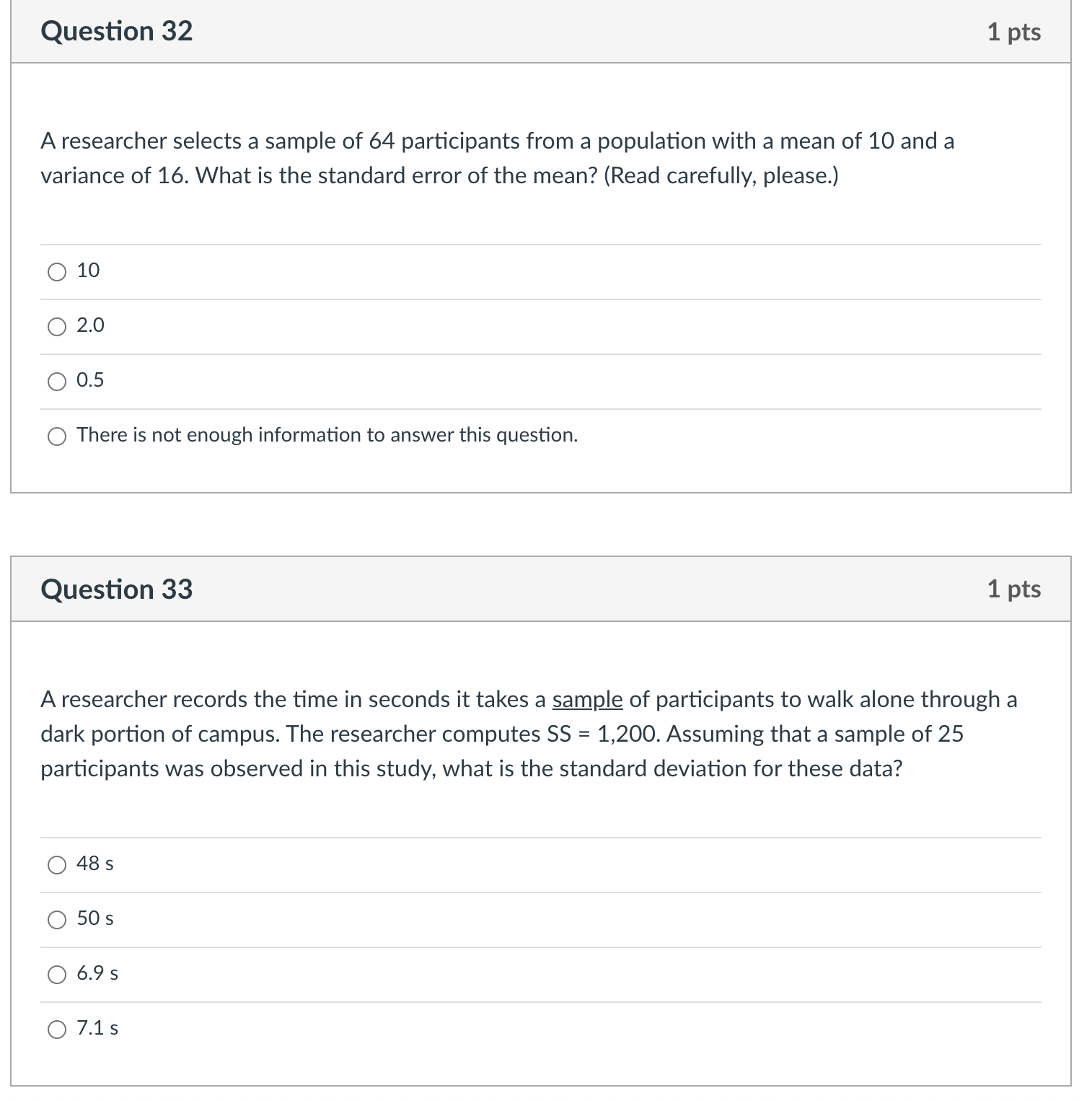 Question 32

1 pts

A researcher selects a sample of 64 participants from a population with a mean of 10 and a variance of 16. What is the standard error of the mean? (Read carefully, please.)

10

2.0

0.5

There is not enough information to answer this question.

Question 33

1 pts

A researcher records the time in seconds it takes a sample of participants to walk alone through a dark portion of campus. The researcher computes SS = 1,200. Assuming that a sample of 25 participants was observed in this study, what is the standard deviation for these data?

48 s

50 s

6.9 s

7.1 s